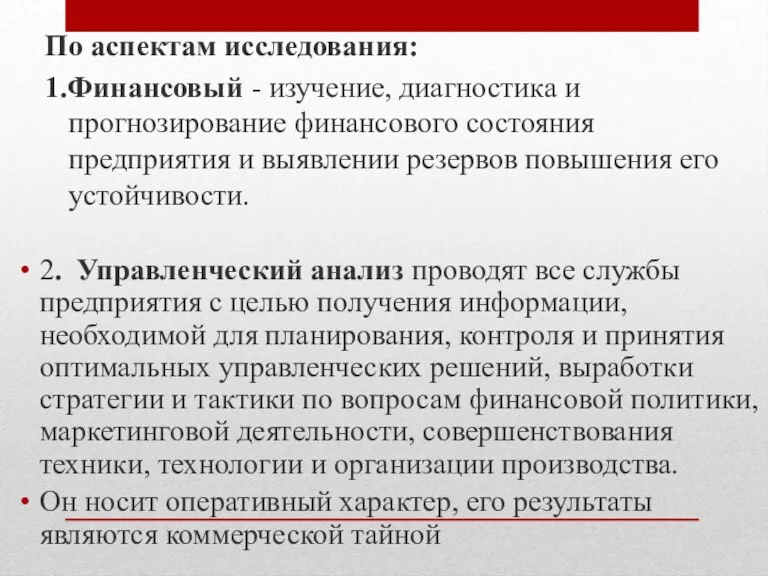 По аспектам исследования:

1.Финансовый - изучение, диагностика и прогнозирование финансового состояния предприятия и выявлении резервов повышения его устойчивости.

• 2. Управленческий анализ проводят все службы предприятия с целью получения информации, необходимой для планирования, контроля и принятия оптимальных управленческих решений, выработки стратегии и тактики по вопросам финансовой политики, маркетинговой деятельности, совершенствования техники, технологии и организации производства.

• Он носит оперативный характер, его результаты являются коммерческой тайной